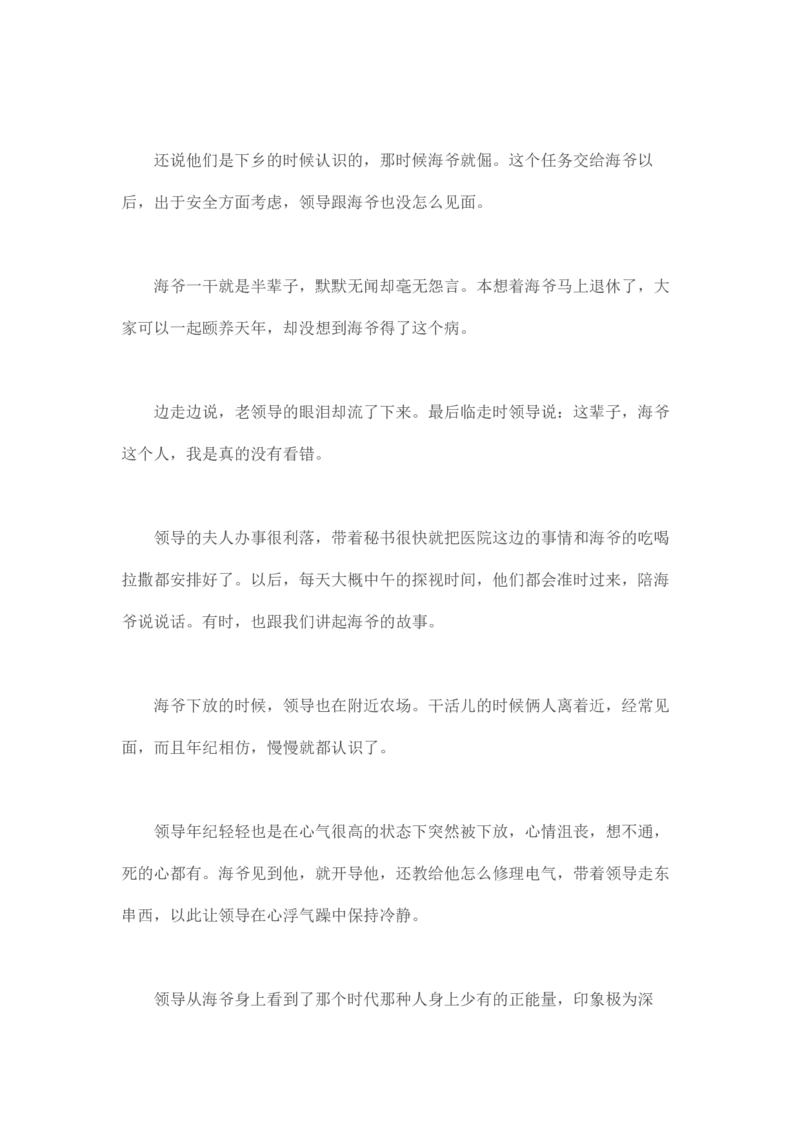 还说他们是下乡的时候认识的，那时候海爷就倔。这个任务交给海爷以后，出于安全方面考虑，领导跟海爷也没怎么见面。

海爷一干就是半辈子，默默无闻却毫无怨言。本想着海爷马上退休了，大家可以一起颐养天年，却没想到海爷得了这个病。

边走边说，老领导的眼泪却流了下来。最后临走时领导说：这辈子，海爷这个人，我是真的没有看错。

领导的夫人办事很利落，带着秘书很快就把医院这边的事情和海爷的吃喝拉撒都安排好了。以后，每天大概中午的探视时间，他们都会准时过来，陪海爷说说话。有时，也跟我们讲起海爷的故事。

海爷下放的时候，领导也在附近农场。干活儿的时候俩人离着近，经常见面，而且年纪相仿，慢慢就都认识了。

领导年纪轻轻也是在心气很高的状态下突然被下放，心情沮丧，想不通，死的心都有。海爷见到他，就开导他，还教给他怎么修理电气，带着领导走东串西，以此让领导在心浮气躁中保持冷静。

领导从海爷身上看到了那个时代那种人身上少有的正能量，印象极为深